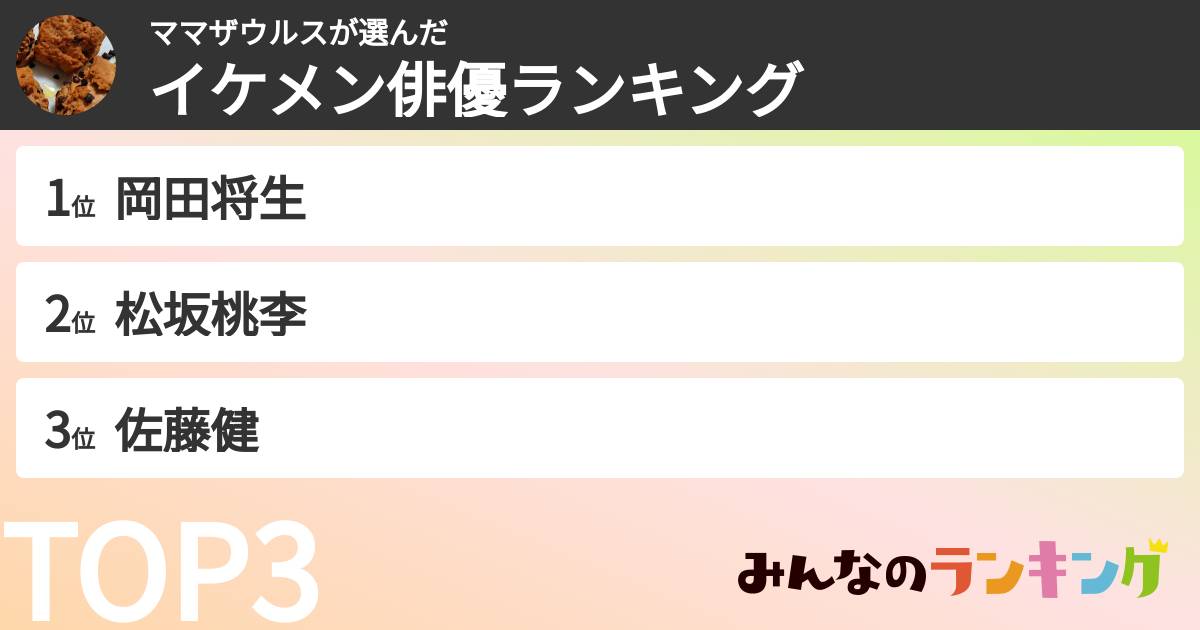 ママザウルスが選んだ
イケメン俳優ランキング

1位 岡田将生

2位 松坂桃李

3位 佐藤健

TOP3

みんなのランキング